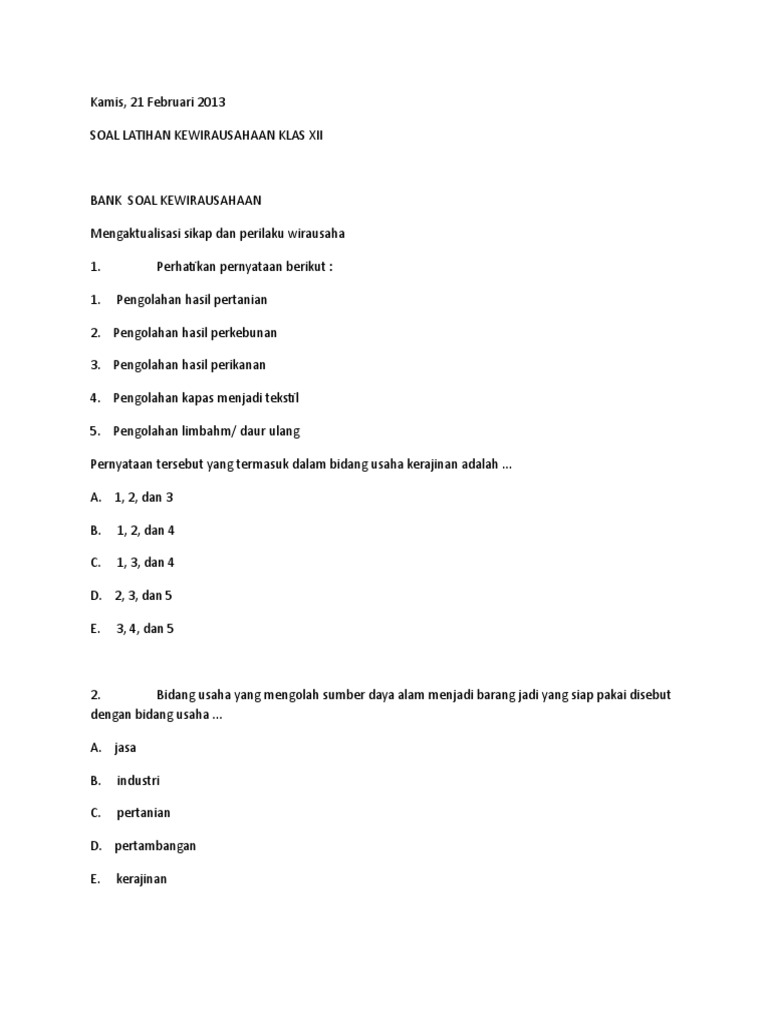 Kamis, 21 Februari 2013

SOAL LATIHAN KEWIRAUSAHAAN KLAS XII

BANK SOAL KEWIRAUSAHAAN

Mengaktualisasi sikap dan perilaku wirausaha

1. Perhatikan pernyataan berikut :

1. Pengolahan hasil pertanian

2. Pengolahan hasil perkebunan

3. Pengolahan hasil perikanan

4. Pengolahan kapas menjadi tekstil

5. Pengolahan limbahm/ daur ulang

Pernyataan tersebut yang termasuk dalam bidang usaha kerajinan adalah ...

A. 1, 2, dan 3

B. 1, 2, dan 4

C. 1, 3, dan 4

D. 2, 3, dan 5

E. 3, 4, dan 5

2. Bidang usaha yang mengolah sumber daya alam menjadi barang jadi yang siap pakai disebut dengan bidang usaha ...

A. jasa

B. industri

C. pertanian

D. pertambangan

E. kerajinan